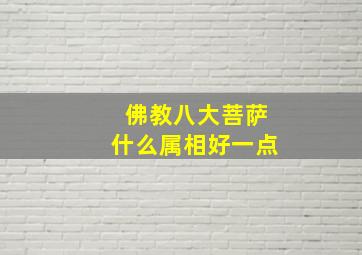 佛教八大菩萨
什么属相好一点